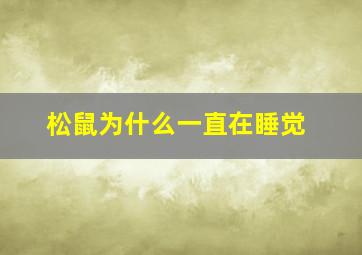 松鼠为什么一直在睡觉